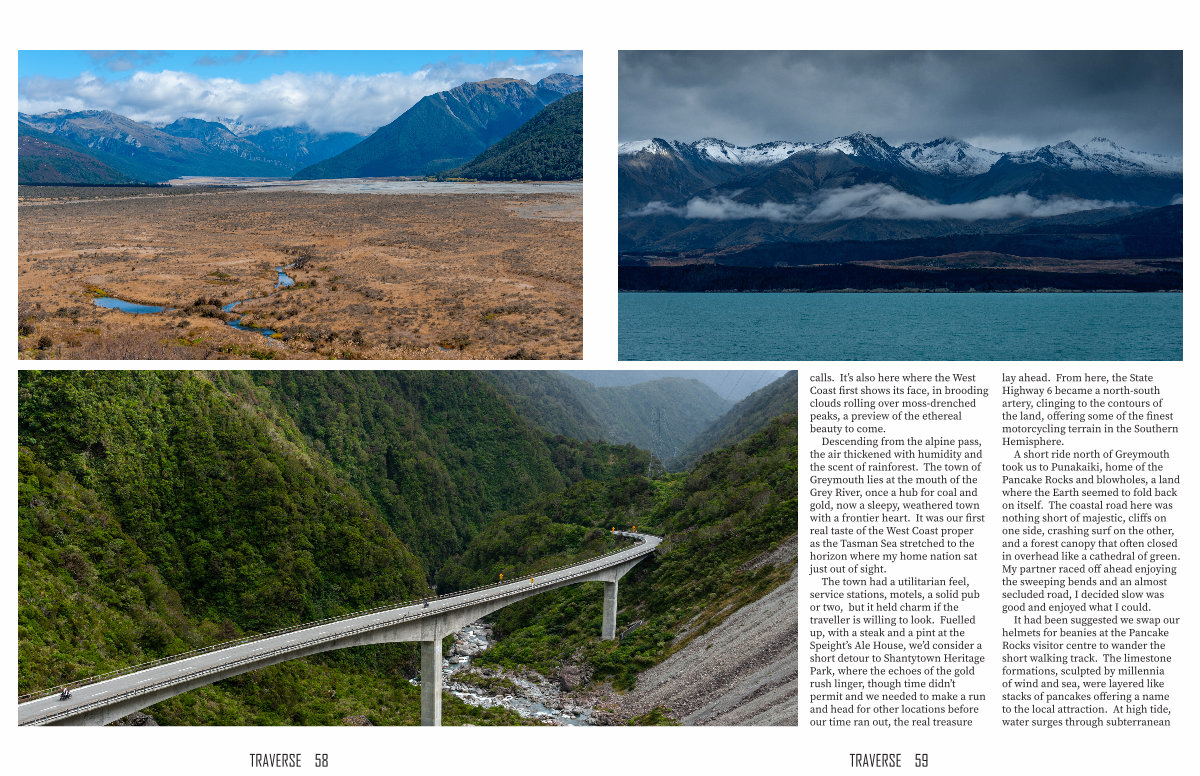 calls. It's also here where the West Coast first shows its face, in brooding clouds rolling over moss-drenched peaks, a preview of the ethereal beauty to come.

Descending from the alpine pass, the air thickened with humidity and the scent of rainforest. The town of Greymouth lies at the mouth of the Grey River, once a hub for coal and gold, now a sleepy, weathered town with a frontier heart. It was our first real taste of the West Coast proper as the Tasman Sea stretched to the horizon where my home nation sat just out of sight.

The town had a utilitarian feel, service stations, motels, a solid pub or two, but it held charm if the traveller is willing to look. Fuelled up, with a steak and a pint at the Speight's Ale House, we'd consider a short detour to Shantytown Heritage Park, where the echoes of the gold rush linger, though time didn't permit and we needed to make a run and head for other locations before our time ran out, the real treasure lay ahead. From here, the State Highway 6 became a north-south artery, clinging to the contours of the land, offering some of the finest motorcycling terrain in the Southern Hemisphere.

A short ride north of Greymouth took us to Punakaiki, home of the Pancake Rocks and blowholes, a land where the Earth seemed to fold back on itself. The coastal road here was nothing short of majestic, cliffs on one side, crashing surf on the other, and a forest canopy that often closed in overhead like a cathedral of green. My partner raced off ahead enjoying the sweeping bends and an almost secluded road, I decided slow was good and enjoyed what I could.

It had been suggested we swap our helmets for beanies at the Pancake Rocks visitor centre to wander the short walking track. The limestone formations, sculpted by millennia of wind and sea, were layered like stacks of pancakes offering a name to the local attraction. At high tide, water surges through subterranean

TRAVERSE 58

TRAVERSE 59